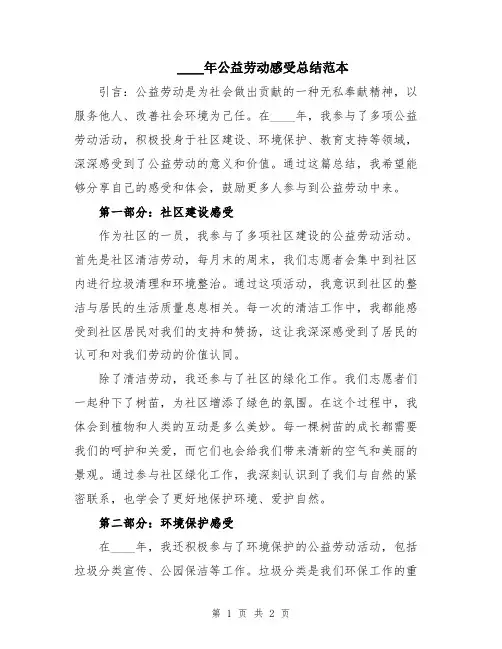 ____年公益劳动感受总结范本

引言：公益劳动是为社会做出贡献的一种无私奉献精神，以服务他人、改善社会环境为己任。在____年，我参与了多项公益劳动活动，积极投身于社区建设、环境保护、教育支持等领域，深深感受到了公益劳动的意义和价值。通过这篇总结，我希望能够分享自己的感受和体会，鼓励更多人参与到公益劳动中来。

第一部分：社区建设感受

作为社区的一员，我参与了多项社区建设的公益劳动活动。首先是社区清洁劳动，每月末的周末，我们志愿者会集中到社区内进行垃圾清理和环境整治。通过这项活动，我意识到社区的整洁与居民的生活质量息息相关。每一次的清洁工作中，我都能感受到社区居民对我们的支持和赞扬，这让我深深感受到了居民的认可和对我们劳动的价值认同。

除了清洁劳动，我还参与了社区的绿化工作。我们志愿者们一起种下了树苗，为社区增添了绿色的氛围。在这个过程中，我体会到植物和人类的互动是多么美妙。每一棵树苗的成长都需要我们的呵护和关爱，而它们也会给我们带来清新的空气和美丽的景观。通过参与社区绿化工作，我深刻认识到了我们与自然的紧密联系，也学会了更好地保护环境、爱护自然。

第二部分：环境保护感受

在____年，我还积极参与了环境保护的公益劳动活动，包括垃圾分类宣传、公园保洁等工作。垃圾分类是我们环保工作的重

第 1 页 共 2 页